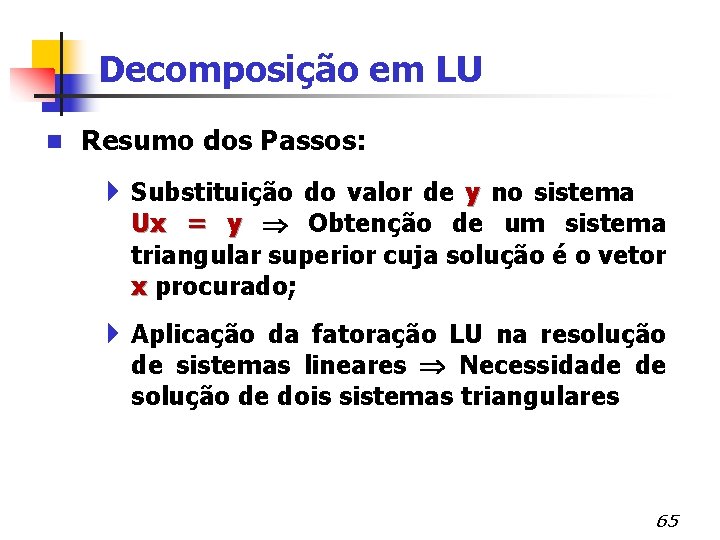 Decomposição em LU

Resumo dos Passos:

Substituição do valor de y no sistema Ux = y $\Rightarrow$ Obtenção de um sistema triangular superior cuja solução é o vetor x procurado;

Aplicação da fatoração LU na resolução de sistemas lineares $\Rightarrow$ Necessidade de solução de dois sistemas triangulares

65